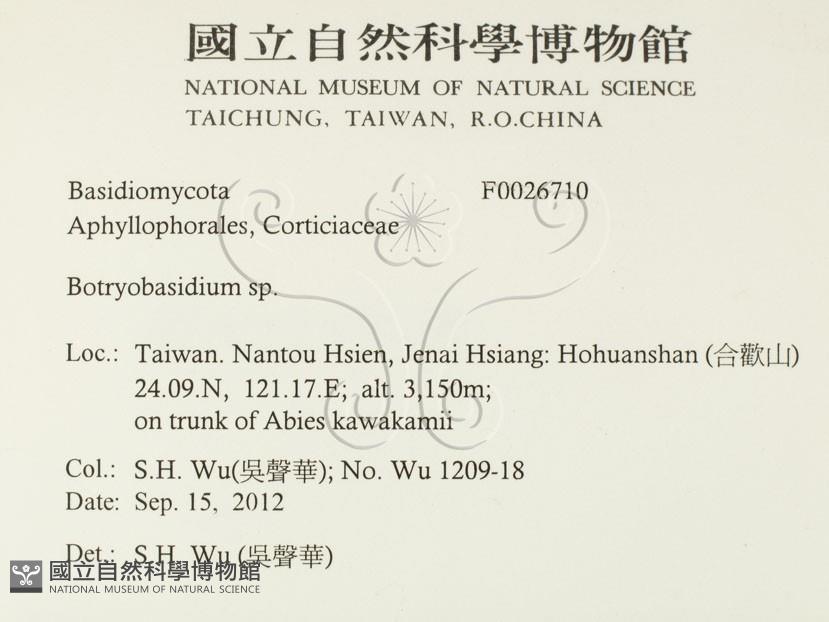 國立自然科學博物館
NATIONAL MUSEUM OF NATURAL SCIENCE
TAICHUNG, TAIWAN, R.O.CHINA

Basidiomycota F0026710
Aphyllophorales, Corticiaceae

Botryobasidium sp.

Loc.: Taiwan. Nantou Hsien, Jenai Hsiang: Hohuanshan (合歡山)
24.09.N, 121.17.E; alt. 3,150m;
on trunk of Abies kawakamii

Col.: S.H. Wu(吳聲華); No. Wu 1209-18
Date: Sep. 15, 2012

Det.: S.H. Wu (吳聲華)

國立自然科學博物館
NATIONAL MUSEUM OF NATURAL SCIENCE